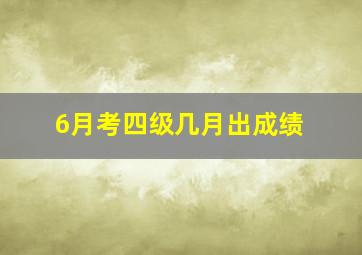 6月考四级几月出成绩